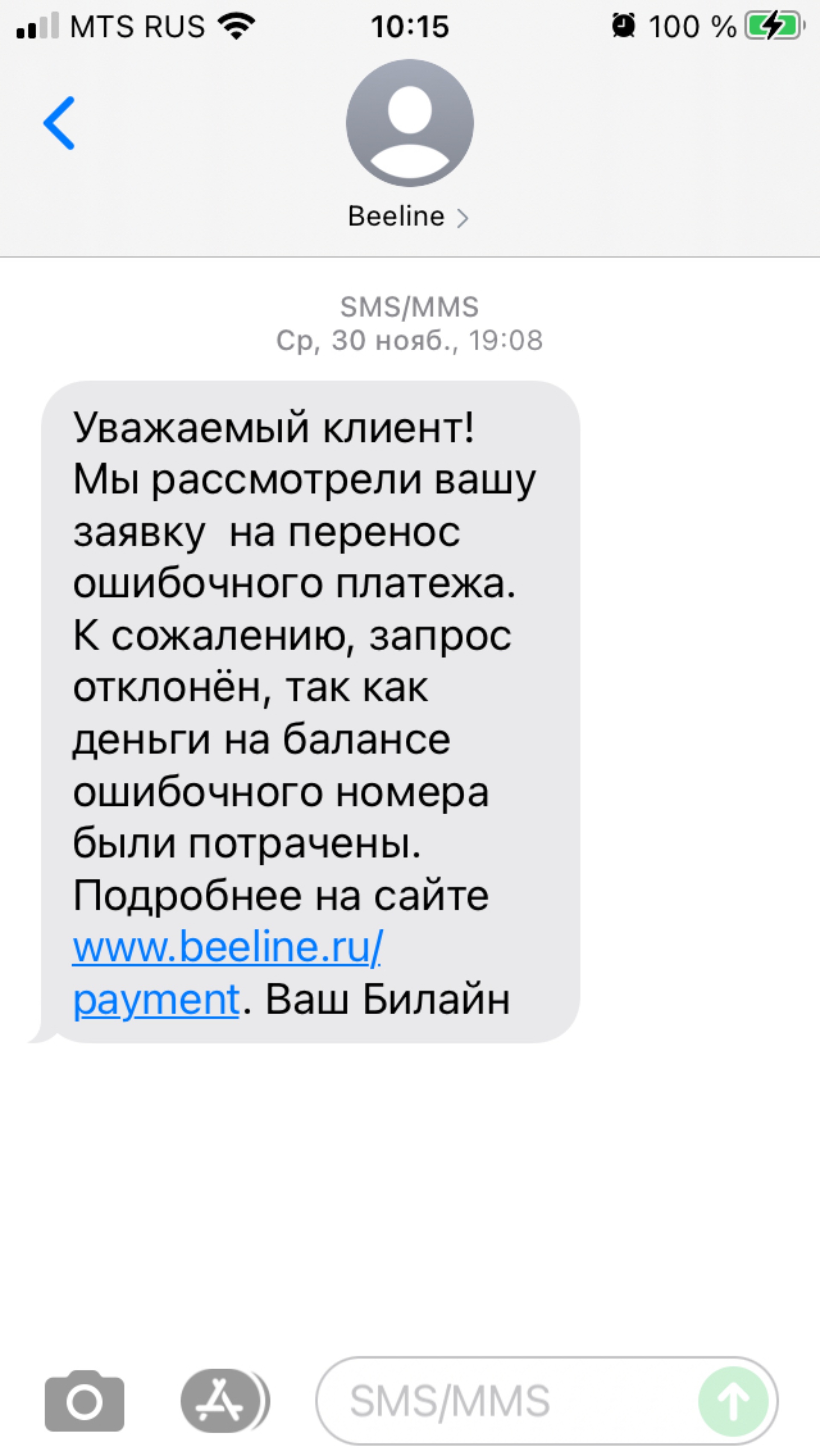 MTS RUS 10:15 100 %

Beeline

SMS/MMS
Ср, 30 нояб., 19:08

Уважаемый клиент! Мы рассмотрели вашу заявку  на перенос ошибочного платежа. К сожалению, запрос отклонён, так как деньги на балансе ошибочного номера были потрачены. Подробнее на сайте www.beeline.ru/payment. Ваш Билайн

SMS/MMS